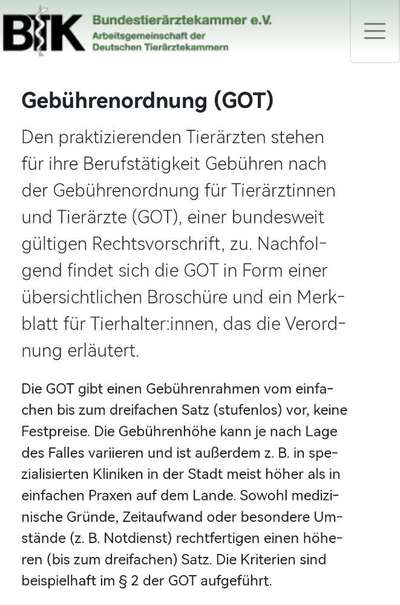 BTK Bundestierärztekammer e.V.
Arbeitsgemeinschaft der Deutschen Tierärztekammern

Gebührenordnung (GOT)

Den praktizierenden Tierärzten stehen für ihre Berufstätigkeit Gebühren nach der Gebührenordnung für Tierärztinnen und Tierärzte (GOT), einer bundesweit gültigen Rechtsvorschrift, zu. Nachfolgend findet sich die GOT in Form einer übersichtlichen Broschüre und ein Merkblatt für Tierhalter:innen, das die Verordnung erläutert.

Die GOT gibt einen Gebührenrahmen vom einfachen bis zum dreifachen Satz (stufenlos) vor, keine Festpreise. Die Gebührenhöhe kann je nach Lage des Falles variieren und ist außerdem z. B. in spezialisierten Kliniken in der Stadt meist höher als in einfachen Praxen auf dem Lande. Sowohl medizinische Gründe, Zeitaufwand oder besondere Umstände (z. B. Notdienst) rechtfertigen einen höheren (bis zum dreifachen) Satz. Die Kriterien sind beispielhaft im § 2 der GOT aufgeführt.